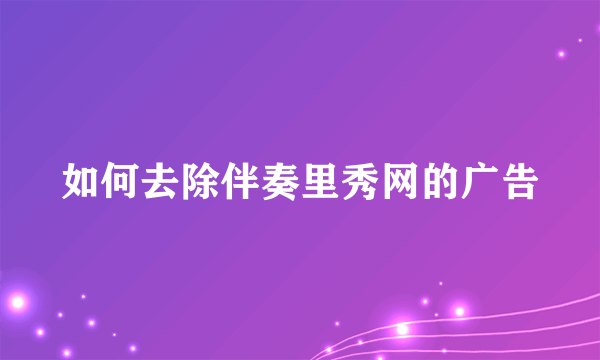 如何去除伴奏里秀网的广告